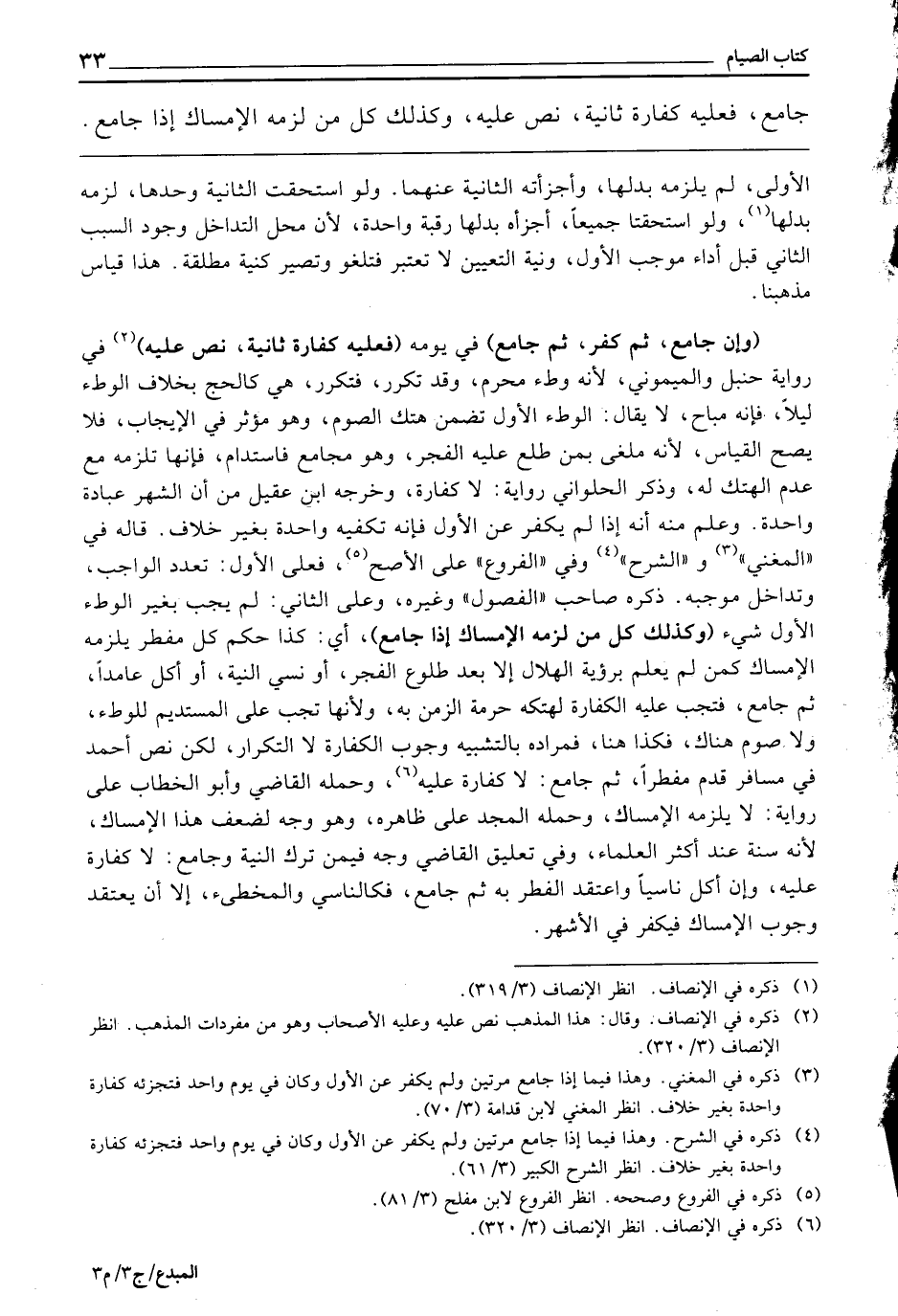 كتاب الصيام ٣٣

جامع، فعليه كفارة ثانية، نص عليه، وكذلك كل من لزمه الإمساك إذا جامع.

الأولى، لم يلزمه بدلها، وأجزأته الثانية عنهما. ولو استحقت الثانية وحدها، لزمه بدلها$^{(١)}$، ولو استحقتا جميعاً، أجزأه بدلها رقبة واحدة، لأن محل التداخل وجود السبب الثاني قبل أداء موجب الأول، ونية التعيين لا تعتبر فتلغو وتصير كنية مطلقة. هذا قياس مذهبنا.

(وإن جامع، ثم كفر، ثم جامع) في يومه (فعليه كفارة ثانية، نص عليه)$^{(٢)}$ في رواية حنبل والميموني، لأنه وطء محرم، وقد تكرر، فتكرر، هي كالحج بخلاف الوطء ليلاً، فإنه مباح، لا يقال: الوطء الأول تضمن هتك الصوم، وهو مؤثر في الإيجاب، فلا يصح القياس، لأنه ملغى بمن طلع عليه الفجر، وهو مجامع فاستدام، فإنها تلزمه مع عدم الهتك له، وذكر الحلواني رواية: لا كفارة، وخرجه ابن عقيل من أن الشهر عبادة واحدة. وعلم منه أنه إذا لم يكفر عن الأول فإنه تكفيه واحدة بغير خلاف. قاله في «المغني»$^{(٣)}$ و «الشرح»$^{(٤)}$ وفي «الفروع» على الأصح$^{(٥)}$، فعلى الأول: تعدد الواجب، وتداخل موجبه. ذكره صاحب «الفصول» وغيره، وعلى الثاني: لم يجب بغير الوطء الأول شيء (وكذلك كل من لزمه الإمساك إذا جامع)، أي: كذا حكم كل مفطر يلزمه الإمساك كمن لم يعلم برؤية الهلال إلا بعد طلوع الفجر، أو نسي النية، أو أكل عامداً، ثم جامع، فتجب عليه الكفارة لهتكه حرمة الزمن به، ولأنها تجب على المستديم للوطء، ولا صوم هناك، فكذا هنا، فمراده بالتشبيه وجوب الكفارة لا التكرار، لكن نص أحمد في مسافر قدم مفطراً، ثم جامع: لا كفارة عليه$^{(٦)}$، وحمله القاضي وأبو الخطاب على رواية: لا يلزمه الإمساك، وحمله المجد على ظاهره، وهو وجه لضعف هذا الإمساك، لأنه سنة عند أكثر العلماء، وفي تعليق القاضي وجه فيمن ترك النية وجامع: لا كفارة عليه، وإن أكل ناسياً واعتقد الفطر به ثم جامع، فكالناسي والمخطىء، إلا أن يعتقد وجوب الإمساك فيكفر في الأشهر.

(١) ذكره في الإنصاف. انظر الإنصاف (٣/ ٣١٩).
(٢) ذكره في الإنصاف. وقال: هذا المذهب نص عليه وعليه الأصحاب وهو من مفردات المذهب. انظر الإنصاف (٣/ ٣٢٠).
(٣) ذكره في المغني. وهذا فيما إذا جامع مرتين ولم يكفر عن الأول وكان في يوم واحد فتجزئه كفارة واحدة بغير خلاف. انظر المغني لابن قدامة (٣/ ٧٠).
(٤) ذكره في الشرح. وهذا فيما إذا جامع مرتين ولم يكفر عن الأول وكان في يوم واحد فتجزئه كفارة واحدة بغير خلاف. انظر الشرح الكبير (٣/ ٦١).
(٥) ذكره في الفروع وصححه. انظر الفروع لابن مفلح (٣/ ٨١).
(٦) ذكره في الإنصاف. انظر الإنصاف (٣/ ٣٢٠).

المبدع/ج٣/م٣